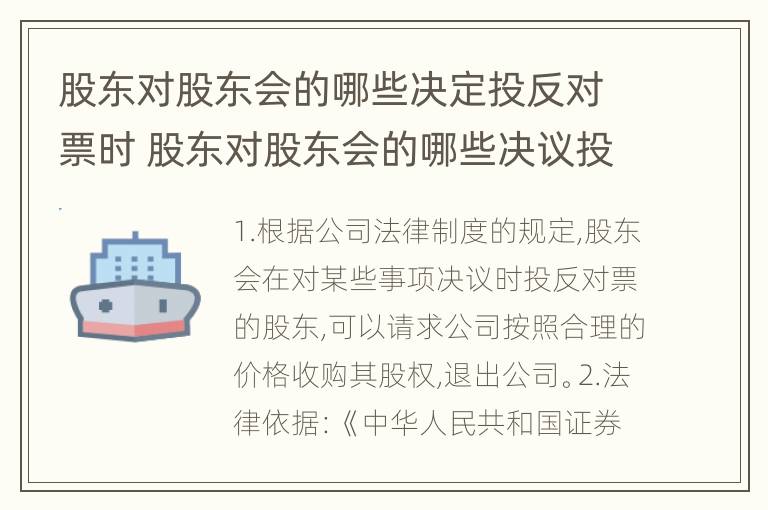 股东对股东会的哪些决定投反对票时 股东对股东会的哪些决议投

1.根据公司法律制度的规定,股东会在对某些事项决议时投反对票的股东,可以请求公司按照合理的价格收购其股权,退出公司。2.法律依据:《中华人民共和国证券